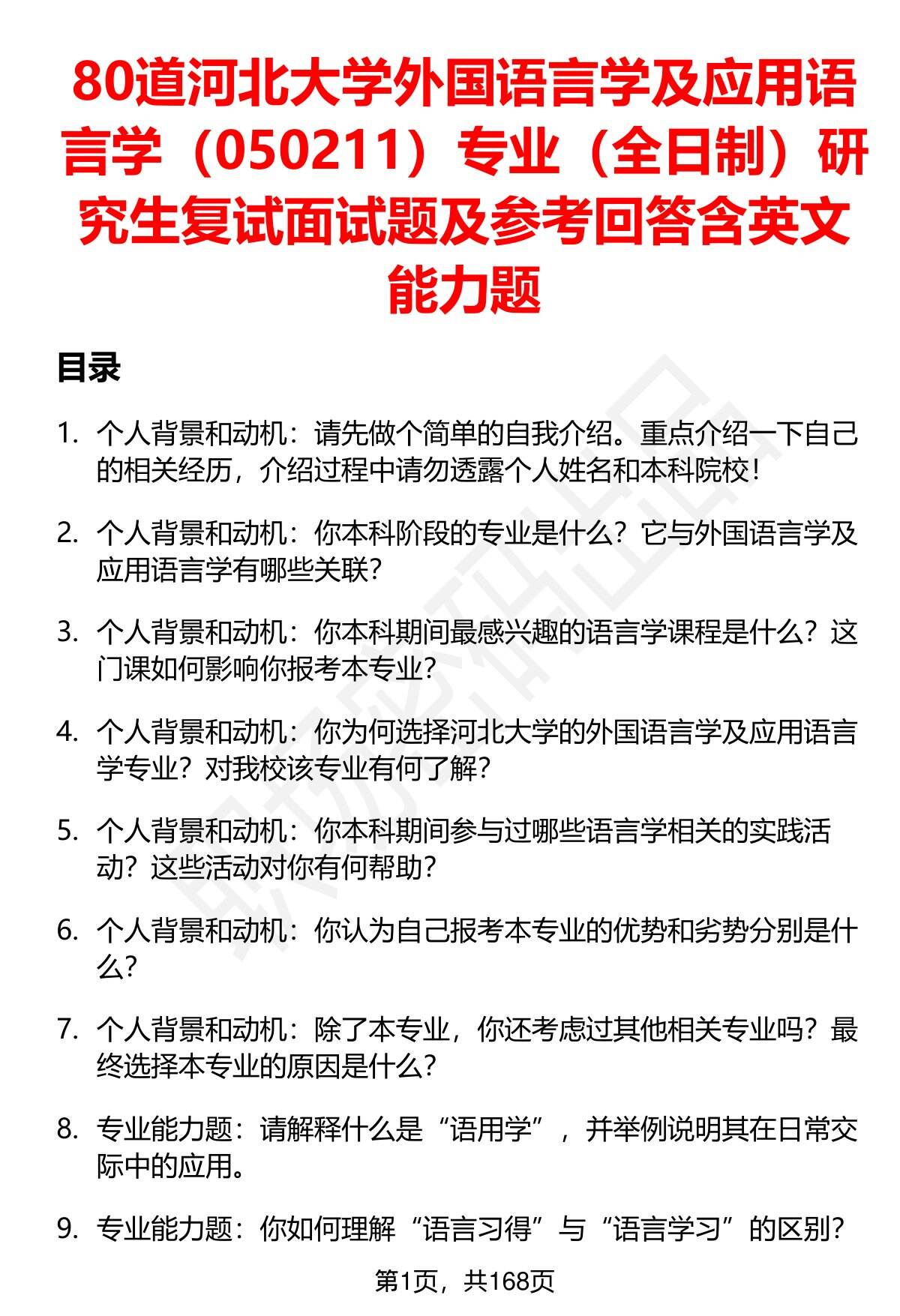 80道河北大学外国语言学及应用语言学（050211）专业（全日制）研究生复试面试题及参考回答含英文能力题

目录

1. 个人背景和动机：请先做个简单的自我介绍。重点介绍一下自己的相关经历，介绍过程中请勿透露个人姓名和本科院校！

2. 个人背景和动机：你本科阶段的专业是什么？它与外国语言学及应用语言学有哪些关联？

3. 个人背景和动机：你本科期间最感兴趣的语言学课程是什么？这门课如何影响你报考本专业？

4. 个人背景和动机：你为何选择河北大学的外国语言学及应用语言学专业？对我校该专业有何了解？

5. 个人背景和动机：你本科期间参与过哪些语言学相关的实践活动？这些活动对你有何帮助？

6. 个人背景和动机：你认为自己报考本专业的优势和劣势分别是什么？

7. 个人背景和动机：除了本专业，你还考虑过其他相关专业吗？最终选择本专业的原因是什么？

8. 专业能力题：请解释什么是“语用学”，并举例说明其在日常交际中的应用。

9. 专业能力题：你如何理解“语言习得”与“语言学习”的区别？

第1页，共168页